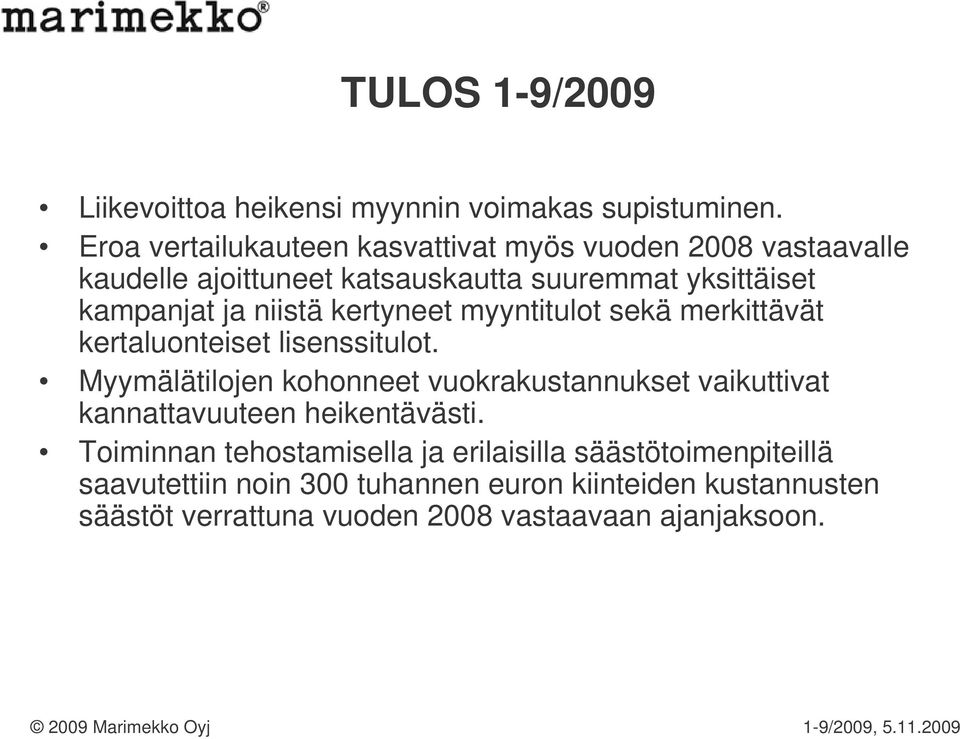 marimekko®

TULOS 1-9/2009

• Liikevoittoa heikensi myynnin voimakas supistuminen.
• Eroa vertailukauteen kasvattivat myös vuoden 2008 vastaavalle kaudelle ajoittuneet katsauskautta suuremmat yksittäiset kampanjat ja niistä kertyneet myyntitulot sekä merkittävät kertaluonteiset lisenssitulot.
• Myymälätilojen kohonneet vuokrakustannukset vaikuttivat kannattavuuteen heikentävästi.
• Toiminnan tehostamisella ja erilaisilla säästötoimenpiteillä saavutettiin noin 300 tuhannen euron kiinteiden kustannusten säästöt verrattuna vuoden 2008 vastaavaan ajanjaksoon.

© 2009 Marimekko Oyj

1-9/2009, 5.11.2009